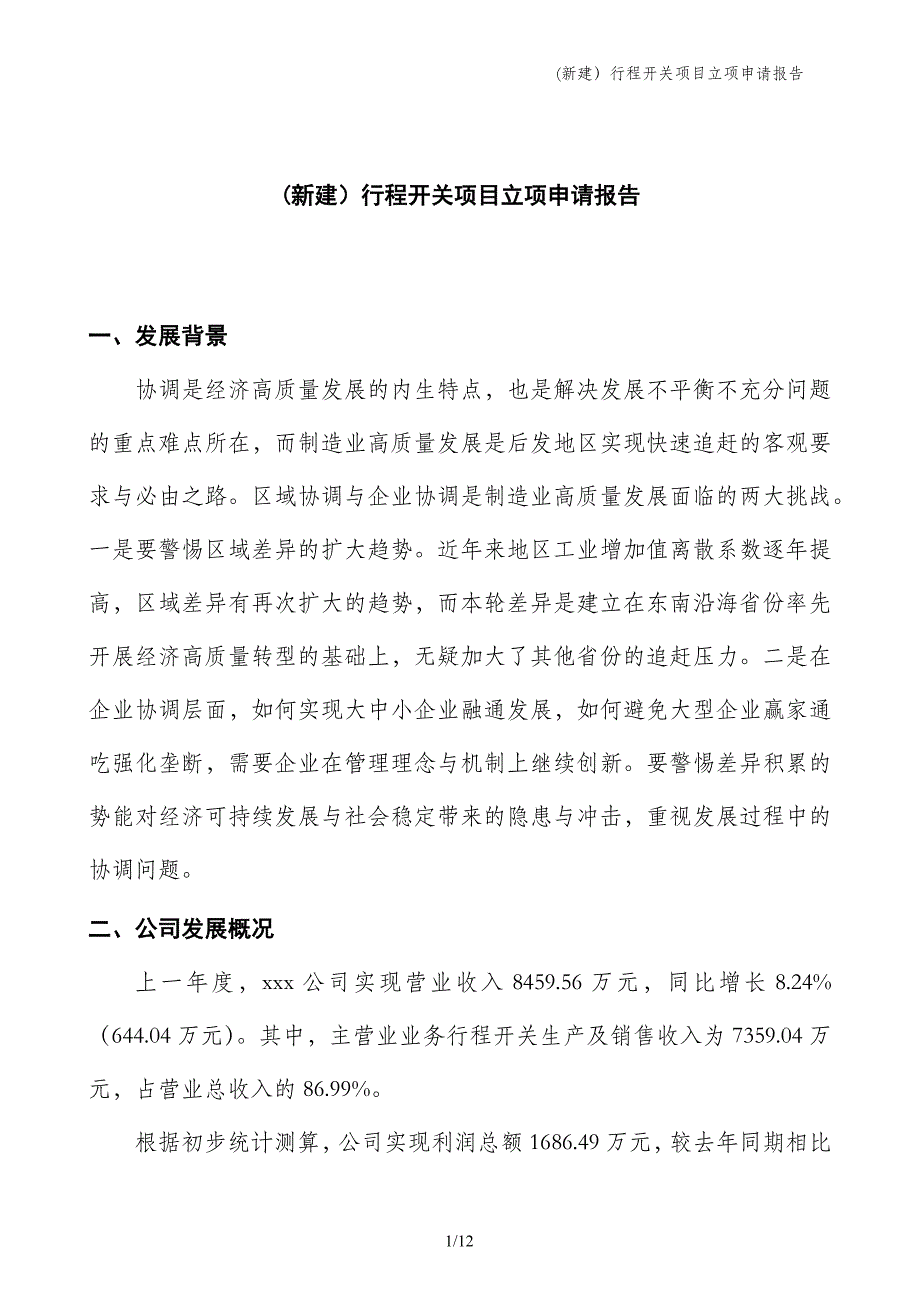 (新建）行程开关项目立项申请报告

（新建）行程开关项目立项申请报告

一、发展背景

协调是经济高质量发展的内生特点，也是解决发展不平衡不充分问题的重点难点所在，而制造业高质量发展是后发地区实现快速追赶的客观要求与必由之路。区域协调与企业协调是制造业高质量发展面临的两大挑战。一是要警惕区域差异的扩大趋势。近年来地区工业增加值离散系数逐年提高，区域差异有再次扩大的趋势，而本轮差异是建立在东南沿海省份率先开展经济高质量转型的基础上，无疑加大了其他省份的追赶压力。二是在企业协调层面，如何实现大中小企业融通发展，如何避免大型企业赢家通吃强化垄断，需要企业在管理理念与机制上继续创新。要警惕差异积累的势能对经济可持续发展与社会稳定带来的隐患与冲击，重视发展过程中的协调问题。

二、公司发展概况

上一年度，xxx 公司实现营业收入 8459.56 万元，同比增长 8.24%（644.04 万元）。其中，主营业业务行程开关生产及销售收入为 7359.04 万元，占营业总收入的 86.99%。

根据初步统计测算，公司实现利润总额 1686.49 万元，较去年同期相比

1/12